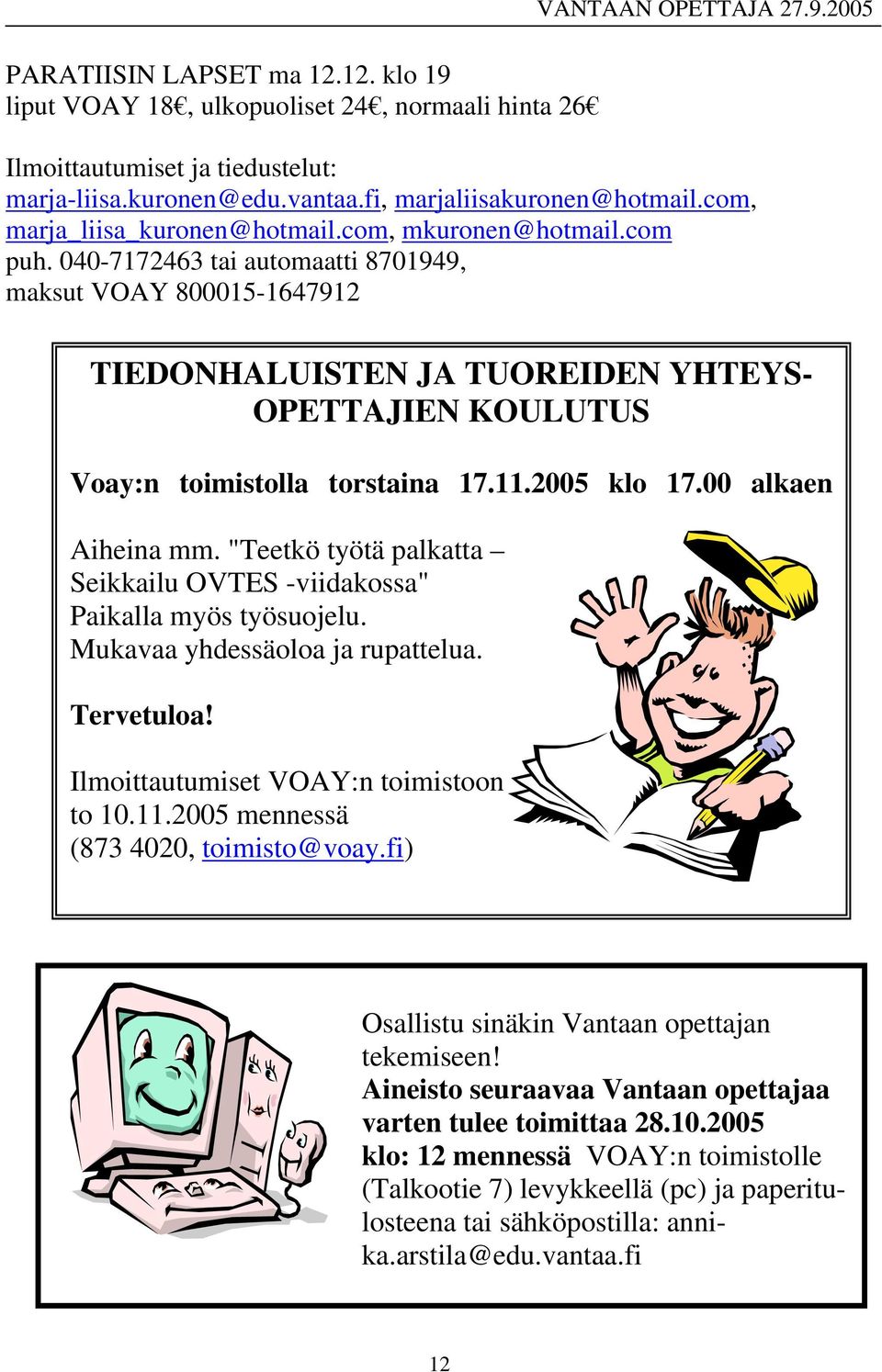 VANTAAN OPETTAJA 27.9.2005

PARATIISIN LAPSET ma 12.12. klo 19
liput VOAY 18€, ulkopuoliset 24€, normaali hinta 26€

Ilmoittautumiset ja tiedustelut:
marja-liisa.kuronen@edu.vantaa.fi, marjaliisakuronen@hotmail.com, marja_liisa_kuronen@hotmail.com, mkuronen@hotmail.com
puh. 040-7172463 tai automaatti 8701949,
maksut VOAY 800015-1647912

TIEDONHALUISTEN JA TUOREIDEN YHTEYSOPETTAJIEN KOULUTUS

Voay:n toimistolla torstaina 17.11.2005 klo 17.00 alkaen

Aiheina mm. "Teetkö työtä palkatta – Seikkailu OVTES -viidakossa"
Paikalla myös työsuojelu.
Mukavaa yhdessäoloa ja rupattelua.

Tervetuloa!

Ilmoittautumiset VOAY:n toimistoon to 10.11.2005 mennessä
(873 4020, toimisto@voay.fi)

Osallistu sinäkin Vantaan opettajan tekemiseen!
Aineisto seuraavaa Vantaan opettajaa varten tulee toimittaa 28.10.2005 klo: 12 mennessä VOAY:n toimistolle (Talkootie 7) levykkeellä (pc) ja paperitulosteena tai sähköpostilla: annika.arstila@edu.vantaa.fi

12